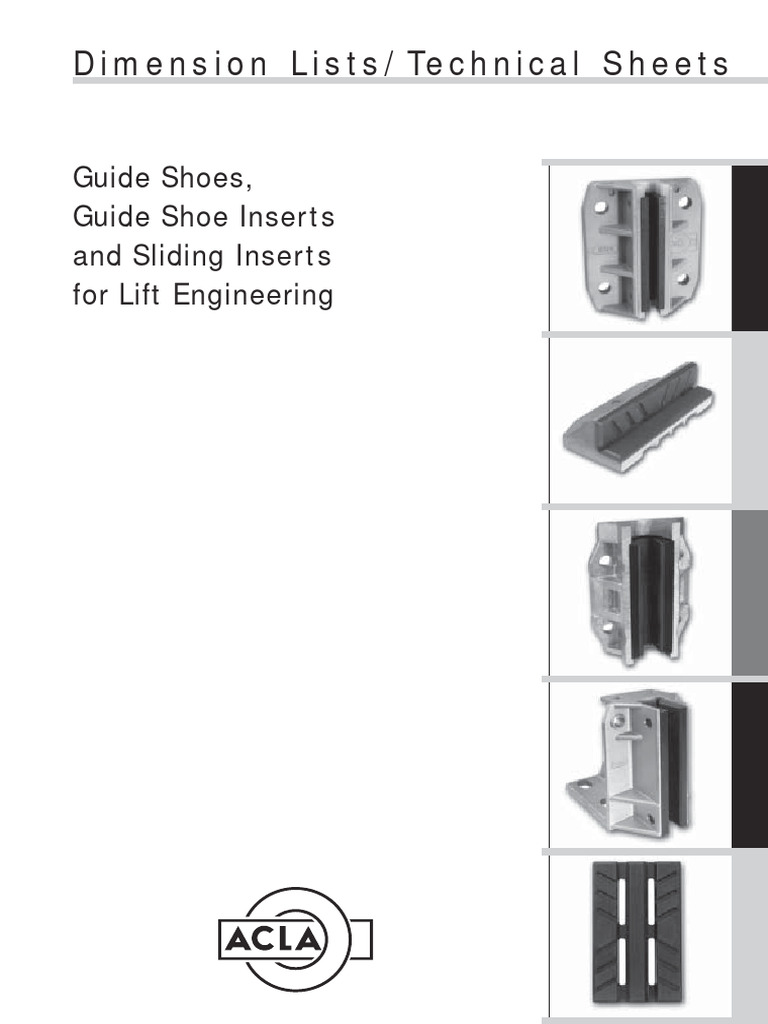 Dimension Lists/Technical Sheets

Guide Shoes,
Guide Shoe Inserts
and Sliding Inserts
for Lift Engineering

ACLA